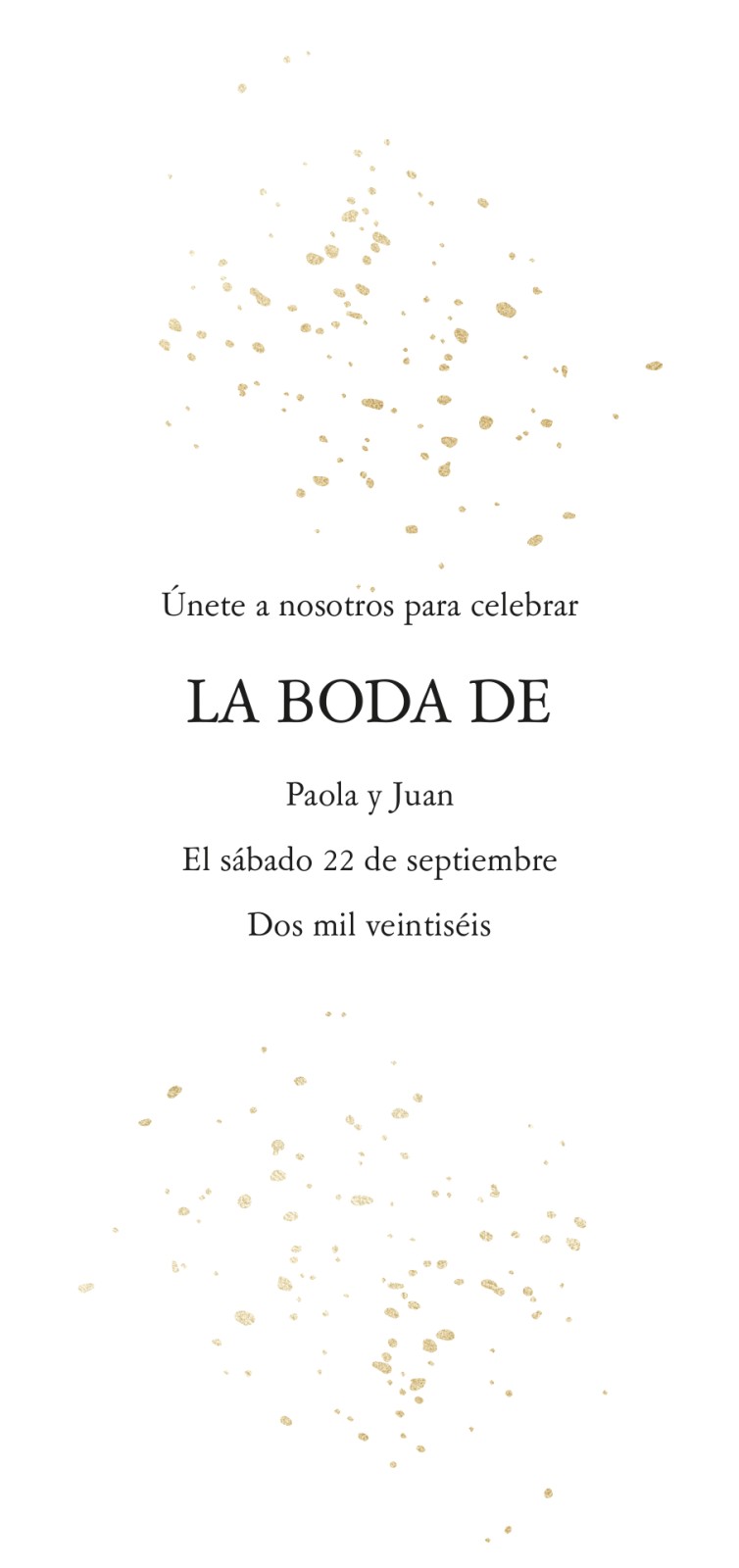 Únete a nosotros para celebrar

LA BODA DE

Paola y Juan

El sábado 22 de septiembre

Dos mil veintiséis